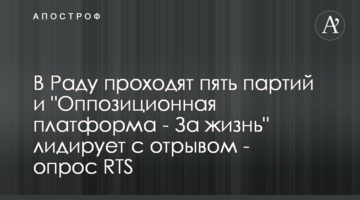 АПОСТРОФ

A'

В Раду проходят пять партий и "Оппозиционная платформа - За жизнь" лидирует с отрывом - опрос RTS